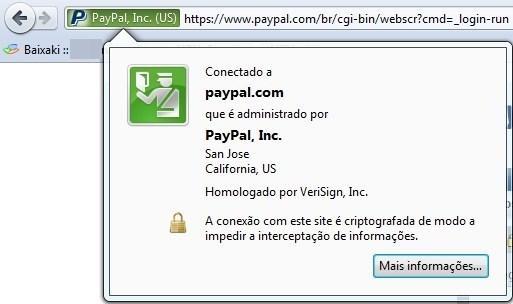 PayPal, Inc. (US) https://www.paypal.com/br/cgi-bin/webscr?cmd=_login-run

Baixaki ::

Conectado a
paypal.com
que é administrado por
PayPal, Inc.
San Jose
California, US

Homologado por VeriSign, Inc.

A conexão com este site é criptografada de modo a impedir a interceptação de informações.

Mais informações...